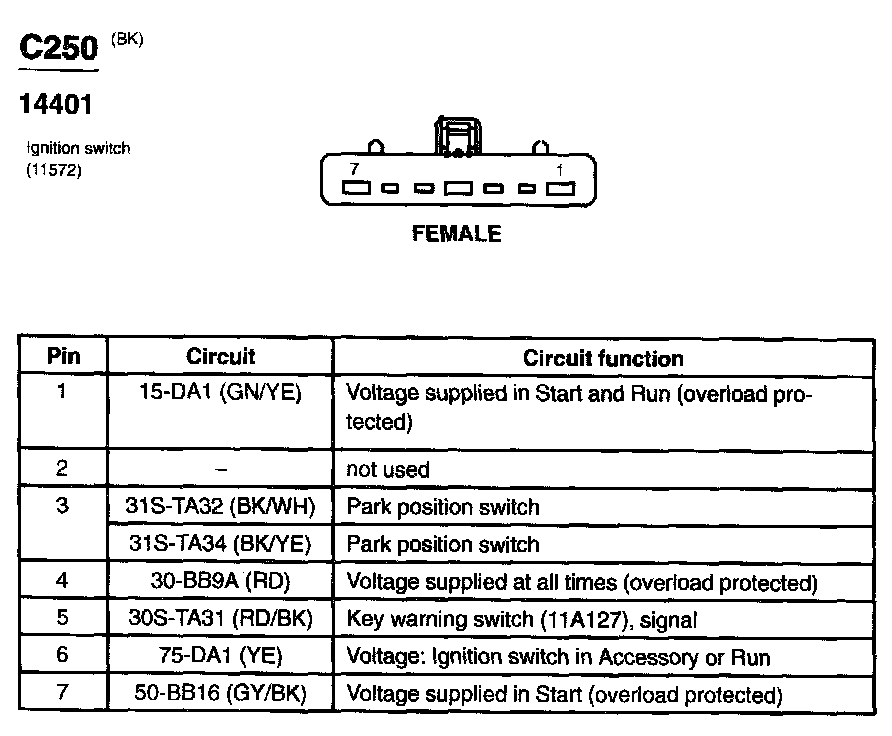 C250 (BK)

14401

Ignition switch (11572)

7 1

FEMALE

| Pin | Circuit | Circuit function |
|---|---|---|
| 1 | 15-DA1 (GN/YE) | Voltage supplied in Start and Run (overload protected) |
| 2 | – | not used |
| 3 | 31S-TA32 (BK/WH) | Park position switch |
| | 31S-TA34 (BK/YE) | Park position switch |
| 4 | 30-BB9A (RD) | Voltage supplied at all times (overload protected) |
| 5 | 30S-TA31 (RD/BK) | Key warning switch (11A127), signal |
| 6 | 75-DA1 (YE) | Voltage: Ignition switch in Accessory or Run |
| 7 | 50-BB16 (GY/BK) | Voltage supplied in Start (overload protected) |